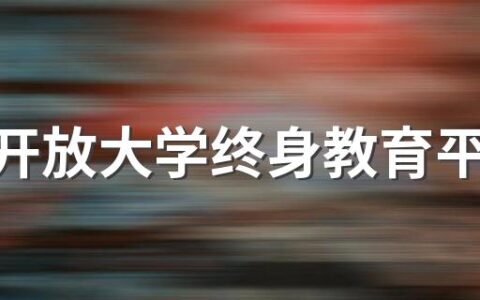 开放大学终身教育平